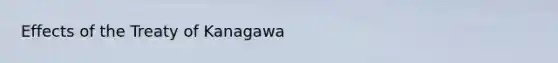 Effects of the Treaty of Kanagawa